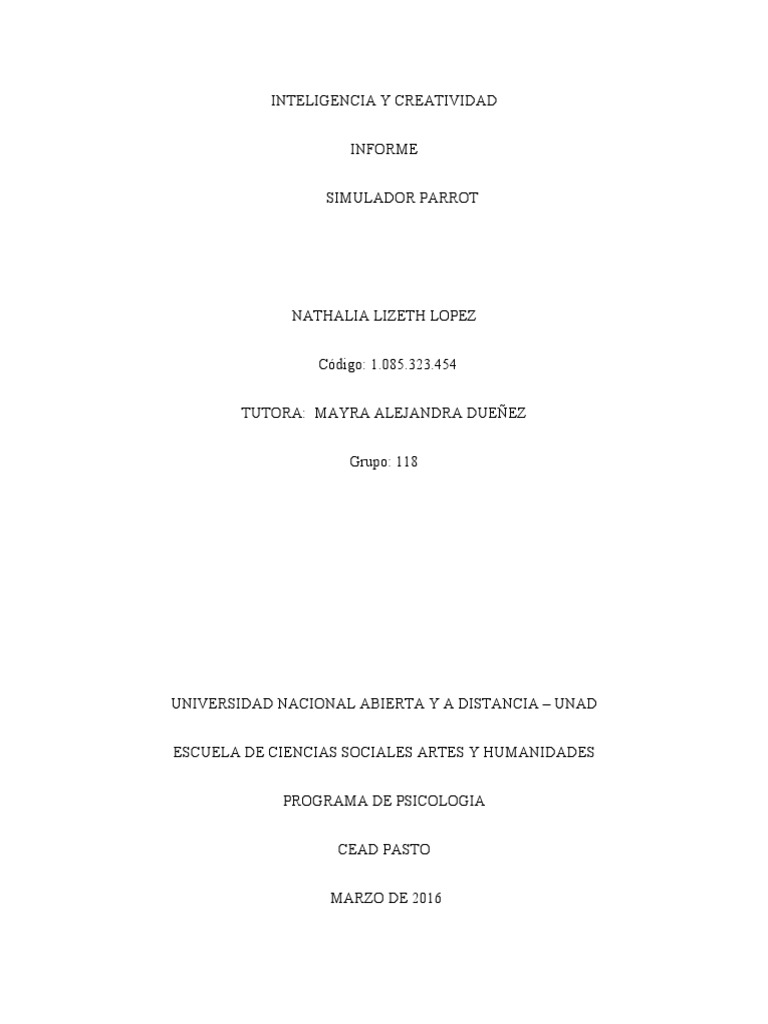 INTELIGENCIA Y CREATIVIDAD

INFORME

SIMULADOR PARROT

NATHALIA LIZETH LOPEZ

Código: 1.085.323.454

TUTORA: MAYRA ALEJANDRA DUEÑEZ

Grupo: 118

UNIVERSIDAD NACIONAL ABIERTA Y A DISTANCIA – UNAD

ESCUELA DE CIENCIAS SOCIALES ARTES Y HUMANIDADES

PROGRAMA DE PSICOLOGIA

CEAD PASTO

MARZO DE 2016